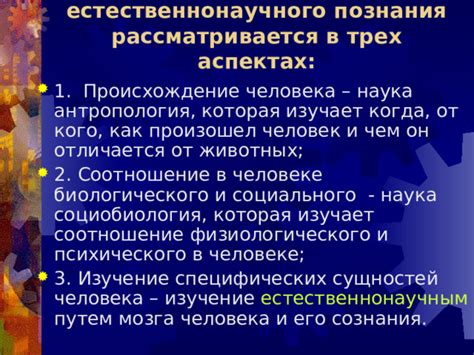 естественнонаучного познания рассматривается в трех аспектах:

1. Происхождение человека – наука антропология, которая изучает когда, от кого, как произошел человек и чем он отличается от животных;

2. Соотношение в человеке биологического и социального - наука социобиология, которая изучает соотношение физиологического и психического в человеке;

3. Изучение специфических сущностей человека – изучение естественнонаучным путем мозга человека и его сознания.